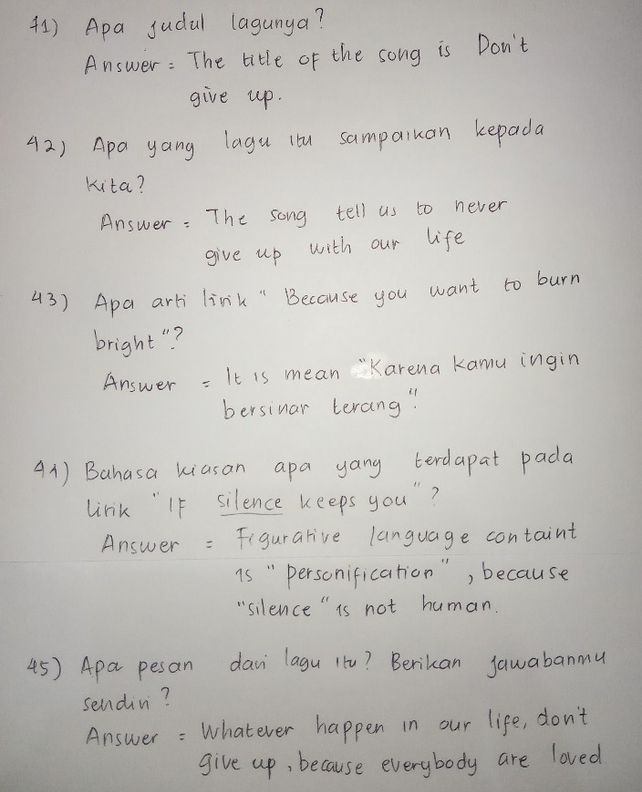 41) Apa judul lagunya?
Answer : The title of the song is Don't give up.

42) Apa yang lagu itu sampaikan kepada kita?
Answer : The song tell us to never give up with our life

43) Apa arti lirik " Because you want to burn bright"?
Answer = It is mean "Karena kamu ingin bersinar terang".

44) Bahasa kiasan apa yang terdapat pada lirik "If silence keeps you"?
Answer = Figurative language containt is "personification", because "silence" is not human.

45) Apa pesan dari lagu itu? Berikan jawabanmu sendiri?
Answer = Whatever happen in our life, don't give up, because everybody are loved